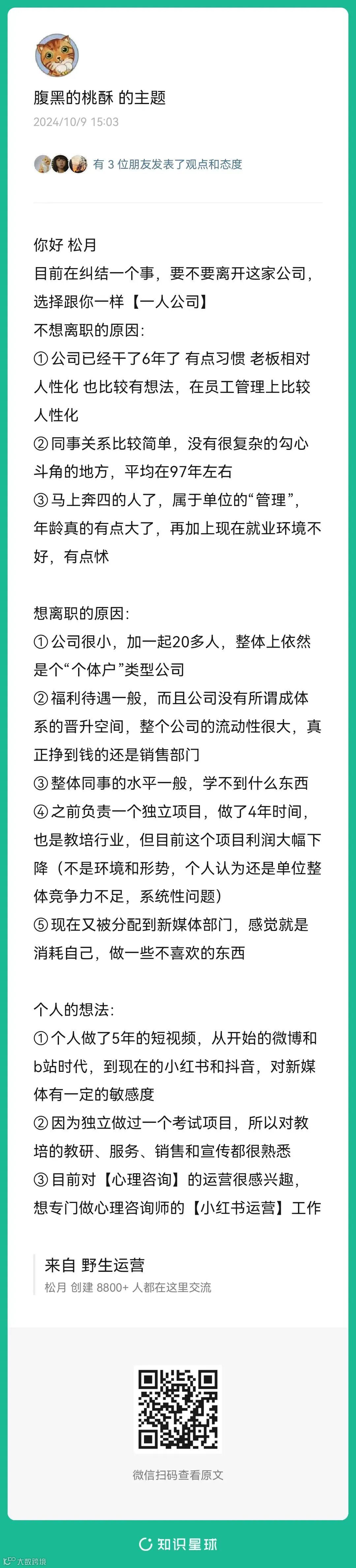 腹黑的桃酥 的主题
2024/10/9 15:03

有 3 位朋友发表了观点和态度

你好 松月
目前在纠结一个事，要不要离开这家公司，选择跟你一样【一人公司】
不想离职的原因：
① 公司已经干了6年了 有点习惯 老板相对人性化 也比较有想法，在员工管理上比较人性化
② 同事关系比较简单，没有很复杂的勾心斗角的地方，平均在97年左右
③ 马上奔四的人了，属于单位的“管理”，年龄真的有点大了，再加上现在就业环境不好，有点怵

想离职的原因：
① 公司很小，加一起20多人，整体上依然是个“个体户”类型公司
② 福利待遇一般，而且公司没有所谓成体系的晋升空间，整个公司的流动性很大，真正挣到钱的还是销售部门
③ 整体同事的水平一般，学不到什么东西
④ 之前负责一个独立项目，做了4年时间，也是教培行业，但目前这个项目利润大幅下降（不是环境和形势，个人认为还是单位整体竞争力不足，系统性问题）
⑤ 现在又被分配到新媒体部门，感觉就是消耗自己，做一些不喜欢的东西

个人的想法：
① 个人做了5年的短视频，从开始的微博和b站时代，到现在的小红书和抖音，对新媒体有一定的敏感度
② 因为独立做过一个考试项目，所以对教培的教研、服务、销售和宣传都很熟悉
③ 目前对【心理咨询】的运营很感兴趣，想专门做心理咨询师的【小红书运营】工作

来自 野生运营
松月 创建 8800+ 人都在这里交流

微信扫码查看原文

知识星球

大数跨境